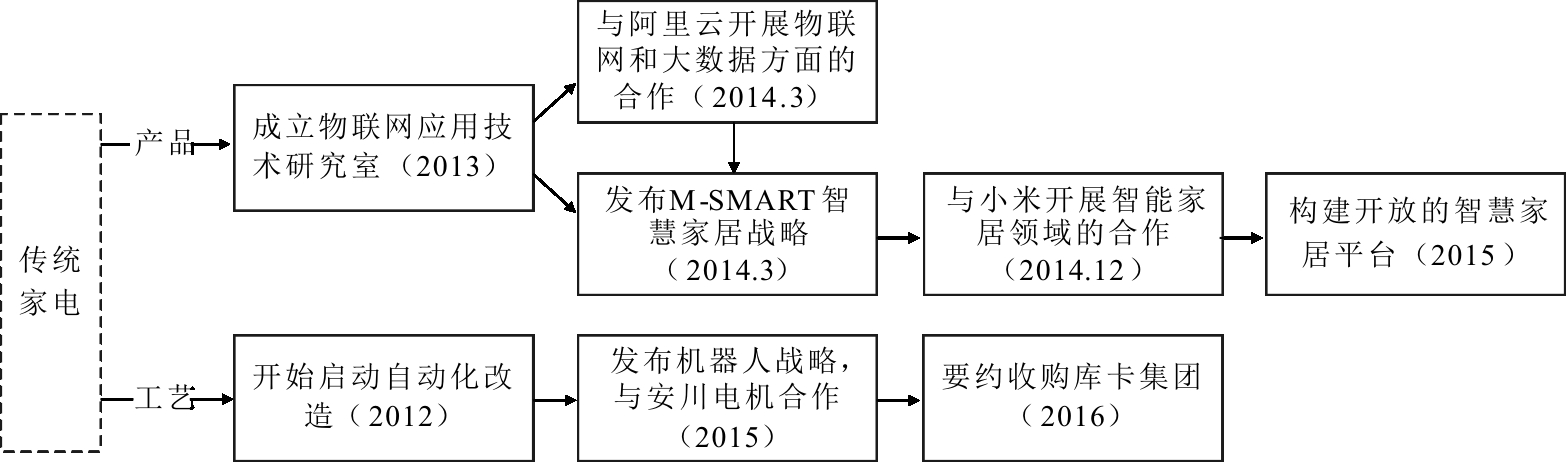 传统家电

产品

成立物联网应用技术研究室（2013）

与阿里云开展物联网和大数据方面的合作（2014.3）

发布M-SMART智慧家居战略（2014.3）

与小米开展智能家居领域的合作（2014.12）

构建开放的智慧家居平台（2015）

工艺

开始启动自动化改造（2012）

发布机器人战略，与安川电机合作（2015）

要约收购库卡集团（2016）